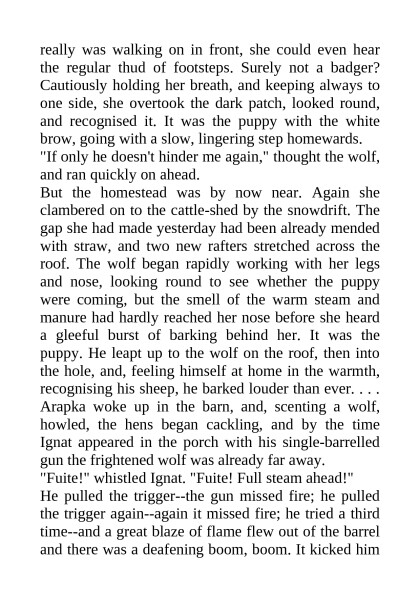 really was walking on in front, she could even hear the regular thud of footsteps. Surely not a badger? Cautiously holding her breath, and keeping always to one side, she overtook the dark patch, looked round, and recognised it. It was the puppy with the white brow, going with a slow, lingering step homewards.
"If only he doesn't hinder me again," thought the wolf, and ran quickly on ahead.
But the homestead was by now near. Again she clambered on to the cattle-shed by the snowdrift. The gap she had made yesterday had been already mended with straw, and two new rafters stretched across the roof. The wolf began rapidly working with her legs and nose, looking round to see whether the puppy were coming, but the smell of the warm steam and manure had hardly reached her nose before she heard a gleeful burst of barking behind her. It was the puppy. He leapt up to the wolf on the roof, then into the hole, and, feeling himself at home in the warmth, recognising his sheep, he barked louder than ever. . . . Arapka woke up in the barn, and, scenting a wolf, howled, the hens began cackling, and by the time Ignat appeared in the porch with his single-barrelled gun the frightened wolf was already far away.
"Fuite!" whistled Ignat. "Fuite! Full steam ahead!"
He pulled the trigger--the gun missed fire; he pulled the trigger again--again it missed fire; he tried a third time--and a great blaze of flame flew out of the barrel and there was a deafening boom, boom. It kicked him